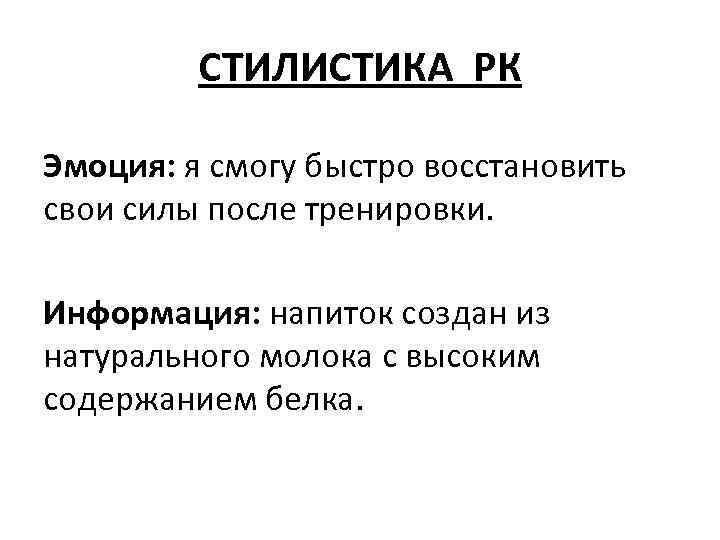 СТИЛИСТИКА РК

Эмоция: я смогу быстро восстановить свои силы после тренировки.

Информация: напиток создан из натурального молока с высоким содержанием белка.